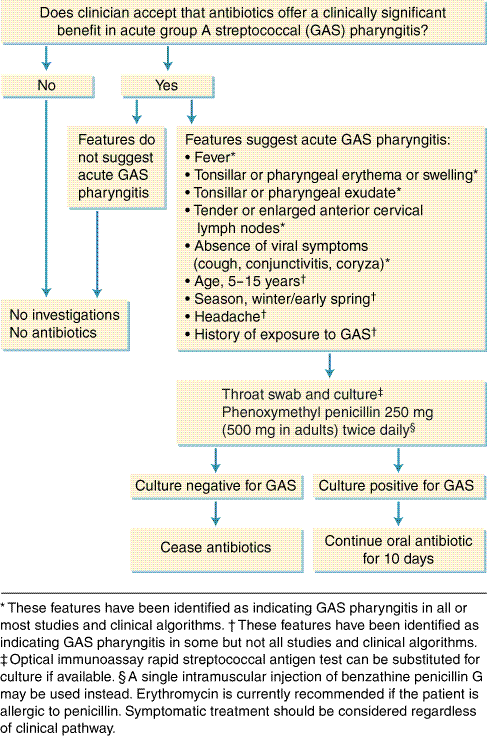 Does clinician accept that antibiotics offer a clinically significant benefit in acute group A streptococcal (GAS) pharyngitis?

No

Yes

Features do not suggest acute GAS pharyngitis

Features suggest acute GAS pharyngitis:
• Fever*
• Tonsillar or pharyngeal erythema or swelling*
• Tonsillar or pharyngeal exudate*
• Tender or enlarged anterior cervical lymph nodes*
• Absence of viral symptoms (cough, conjunctivitis, coryza)*
• Age, 5–15 years†
• Season, winter/early spring†
• Headache†
• History of exposure to GAS†

No investigations
No antibiotics

Throat swab and culture‡
Phenoxymethyl penicillin 250 mg (500 mg in adults) twice daily§

Culture negative for GAS

Culture positive for GAS

Cease antibiotics

Continue oral antibiotic for 10 days

* These features have been identified as indicating GAS pharyngitis in all or most studies and clinical algorithms. † These features have been identified as indicating GAS pharyngitis in some but not all studies and clinical algorithms. ‡ Optical immunoassay rapid streptococcal antigen test can be substituted for culture if available. § A single intramuscular injection of benzathine penicillin G may be used instead. Erythromycin is currently recommended if the patient is allergic to penicillin. Symptomatic treatment should be considered regardless of clinical pathway.